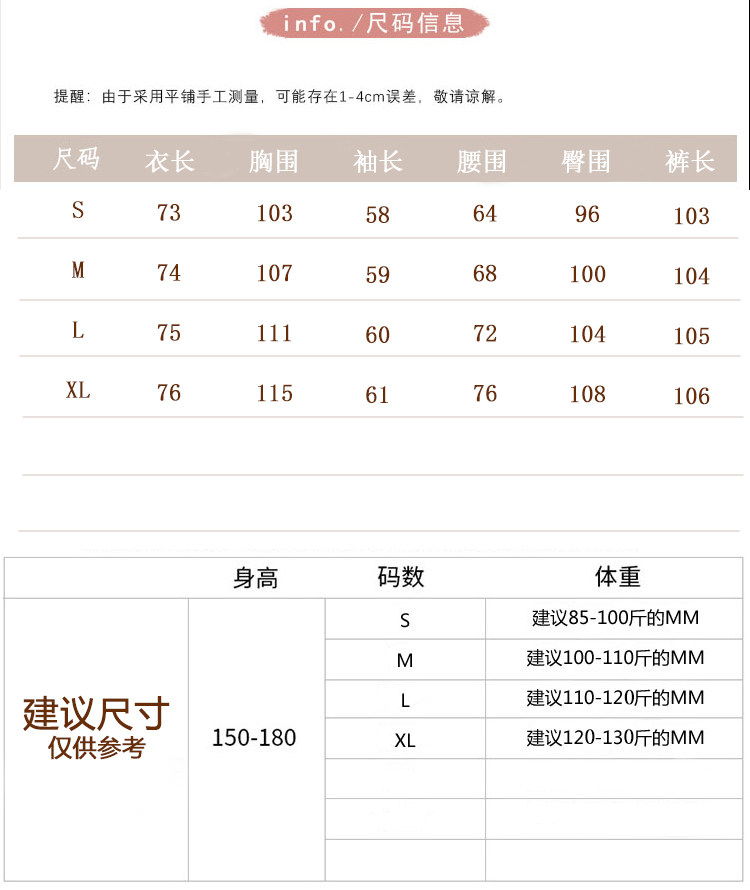 info. /尺码信息

提醒：由于采用平铺手工测量，可能存在1-4cm误差，敬请谅解。

| 尺码 | 衣长 | 胸围 | 袖长 | 腰围 | 臀围 | 裤长 |
|---|---|---|---|---|---|---|
| S | 73 | 103 | 58 | 64 | 96 | 103 |
| M | 74 | 107 | 59 | 68 | 100 | 104 |
| L | 75 | 111 | 60 | 72 | 104 | 105 |
| XL | 76 | 115 | 61 | 76 | 108 | 106 |

| | 身高 | 码数 | 体重 |
|---|---|---|---|
| 建议尺寸 仅供参考 | 150-180 | S | 建议85-100斤的MM |
| | | M | 建议100-110斤的MM |
| | | L | 建议110-120斤的MM |
| | | XL | 建议120-130斤的MM |